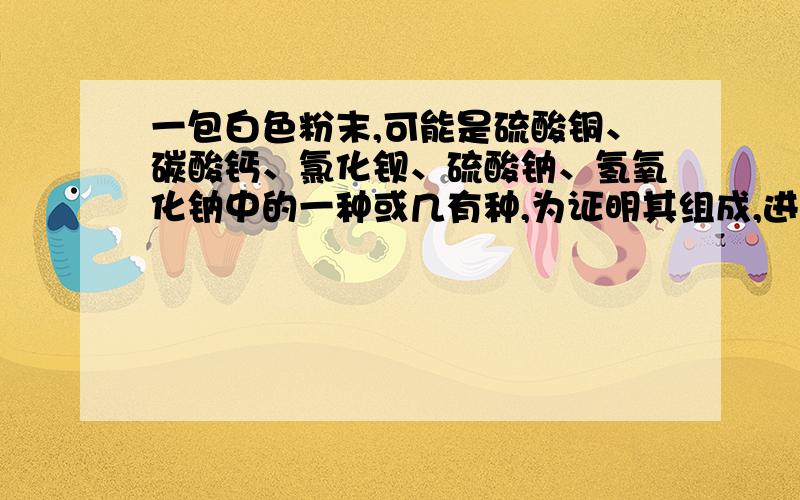 一包白色粉末,可能是硫酸铜、碳酸钙、氯化钡、硫酸钠、氢氧化钠中的一种或几有种,为证明其组成,进